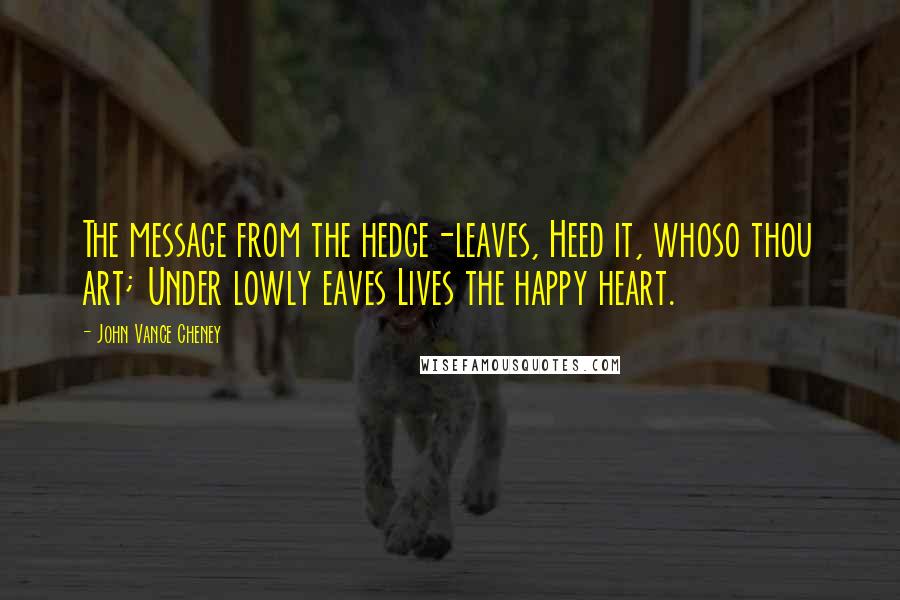 The message from the hedge-leaves, Heed it, whoso thou art; Under lowly eaves Lives the happy heart.

- John Vance Cheney

WISEFAMOUSQUOTES.COM